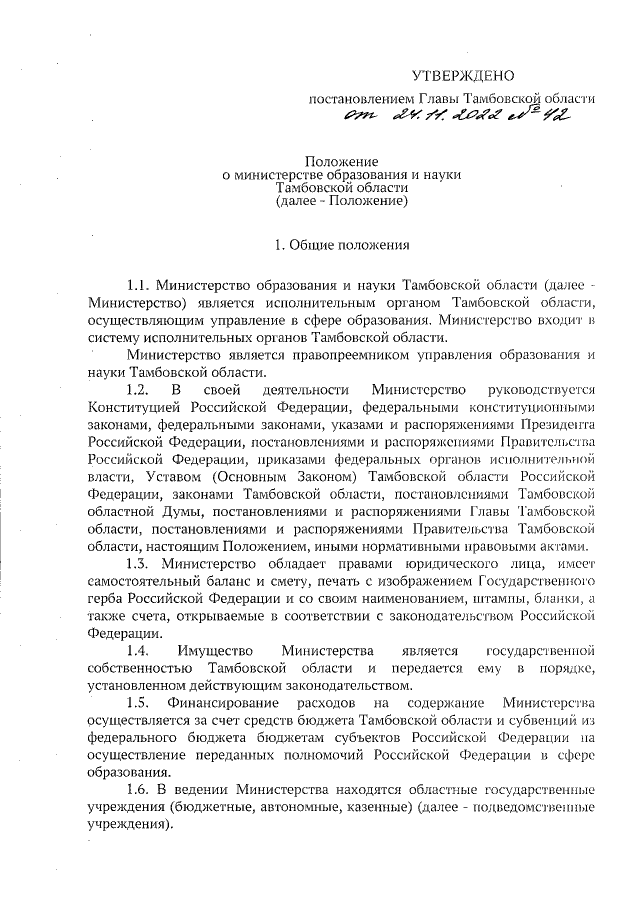 УТВЕРЖДЕНО

постановлением Главы Тамбовской области
от 24.11.2022 № 42

Положение
о министерстве образования и науки
Тамбовской области
(далее - Положение)

1. Общие положения

1.1. Министерство образования и науки Тамбовской области (далее - Министерство) является исполнительным органом Тамбовской области, осуществляющим управление в сфере образования. Министерство входит в систему исполнительных органов Тамбовской области.

Министерство является правопреемником управления образования и науки Тамбовской области.

1.2. В своей деятельности Министерство руководствуется Конституцией Российской Федерации, федеральными конституционными законами, федеральными законами, указами и распоряжениями Президента Российской Федерации, постановлениями и распоряжениями Правительства Российской Федерации, приказами федеральных органов исполнительной власти, Уставом (Основным Законом) Тамбовской области Российской Федерации, законами Тамбовской области, постановлениями Тамбовской областной Думы, постановлениями и распоряжениями Главы Тамбовской области, постановлениями и распоряжениями Правительства Тамбовской области, настоящим Положением, иными нормативными правовыми актами.

1.3. Министерство обладает правами юридического лица, имеет самостоятельный баланс и смету, печать с изображением Государственного герба Российской Федерации и со своим наименованием, штампы, бланки, а также счета, открываемые в соответствии с законодательством Российской Федерации.

1.4. Имущество Министерства является государственной собственностью Тамбовской области и передается ему в порядке, установленном действующим законодательством.

1.5. Финансирование расходов на содержание Министерства осуществляется за счет средств бюджета Тамбовской области и субвенций из федерального бюджета бюджетам субъектов Российской Федерации на осуществление переданных полномочий Российской Федерации в сфере образования.

1.6. В ведении Министерства находятся областные государственные учреждения (бюджетные, автономные, казенные) (далее - подведомственные учреждения).